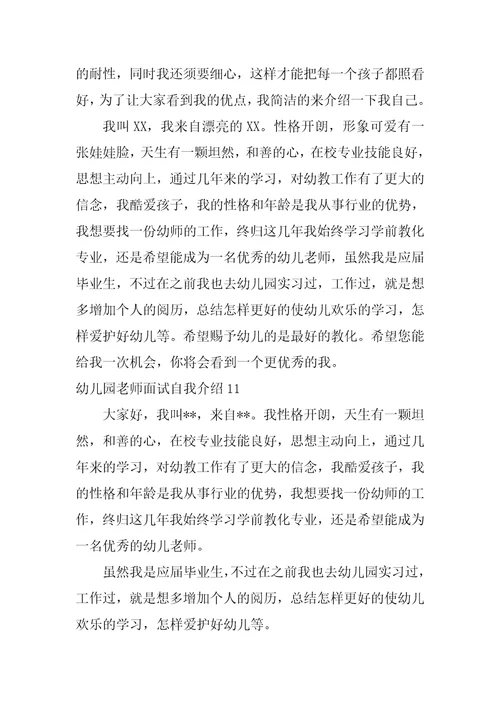 的耐性，同时我还须要细心，这样才能把每一个孩子都照看好，为了让大家看到我的优点，我简洁的来介绍一下我自己。

我叫 XX，我来自漂亮的 XX。性格开朗，形象可爱有一张娃娃脸，天生有一颗坦然，和善的心，在校专业技能良好，思想主动向上，通过几年来的学习，对幼教工作有了更大的信念，我酷爱孩子，我的性格和年龄是我从事行业的优势，我想要找一份幼师的工作，终归这几年我始终学习学前教化专业，还是希望能成为一名优秀的幼儿老师，虽然我是应届毕业生，不过在之前我也去幼儿园实习过，工作过，就是想多增加个人的阅历，总结怎样更好的使幼儿欢乐的学习，怎样爱护好幼儿等。希望赐予幼儿的是最好的教化。希望您能给我一次机会，你将会看到一个更优秀的我。

幼儿园老师面试自我介绍 11

大家好，我叫**，来自**。我性格开朗，天生有一颗坦然，和善的心，在校专业技能良好，思想主动向上，通过几年来的学习，对幼教工作有了更大的信念，我酷爱孩子，我的性格和年龄是我从事行业的优势，我想要找一份幼师的工作，终归这几年我始终学习学前教化专业，还是希望能成为一名优秀的幼儿老师。

虽然我是应届毕业生，不过在之前我也去幼儿园实习过，工作过，就是想多增加个人的阅历，总结怎样更好的使幼儿欢乐的学习，怎样爱护好幼儿等。